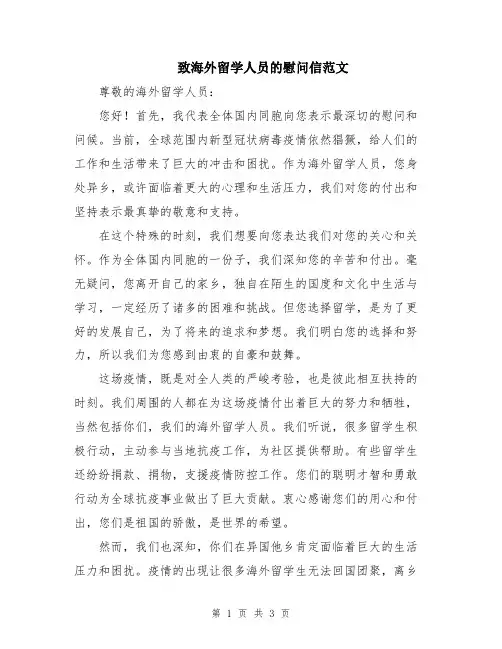 致海外留学人员的慰问信范文

尊敬的海外留学人员：

您好！首先，我代表全体国内同胞向您表示最深切的慰问和问候。当前，全球范围内新型冠状病毒疫情依然猖獗，给人们的工作和生活带来了巨大的冲击和困扰。作为海外留学人员，您身处异乡，或许面临着更大的心理和生活压力，我们对您的付出和坚持表示最真挚的敬意和支持。

在这个特殊的时刻，我们想要向您表达我们对您的关心和关怀。作为全体国内同胞的一份子，我们深知您的辛苦和付出。毫无疑问，您离开自己的家乡，独自在陌生的国度和文化中生活与学习，一定经历了诸多的困难和挑战。但您选择留学，是为了更好的发展自己，为了将来的追求和梦想。我们明白您的选择和努力，所以我们为您感到由衷的自豪和鼓舞。

这场疫情，既是对全人类的严峻考验，也是彼此相互扶持的时刻。我们周围的人都在为这场疫情付出着巨大的努力和牺牲，当然包括你们，我们的海外留学人员。我们听说，很多留学生积极行动，主动参与当地抗疫工作，为社区提供帮助。有些留学生还纷纷捐款、捐物，支援疫情防控工作。您们的聪明才智和勇敢行动为全球抗疫事业做出了巨大贡献。衷心感谢您们的用心和付出，您们是祖国的骄傲，是世界的希望。

然而，我们也深知，你们在异国他乡肯定面临着巨大的生活压力和困扰。疫情的出现让很多海外留学生无法回国团聚，离乡

第 1 页 共 3 页